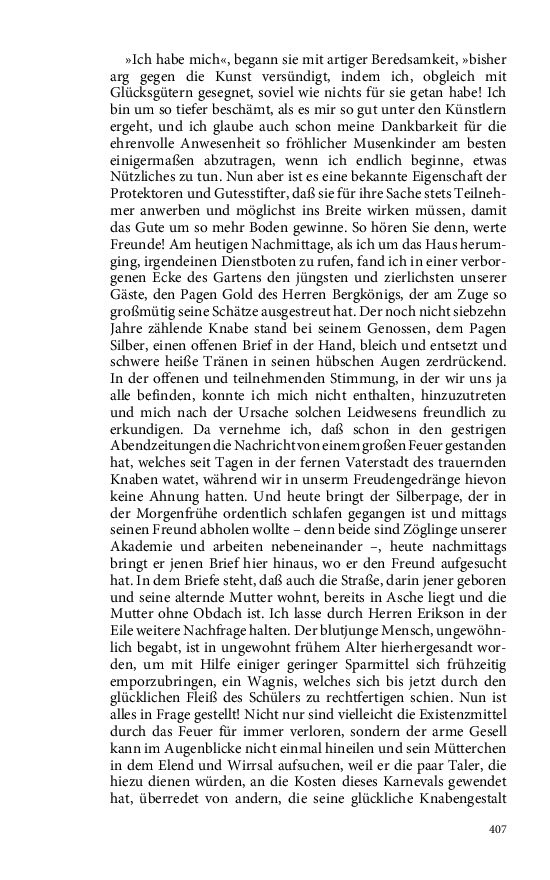 »Ich habe mich«, begann sie mit artiger Beredsamkeit, »bisher arg gegen die Kunst versündigt, indem ich, obgleich mit Glücksgütern gesegnet, soviel wie nichts für sie getan habe! Ich bin um so tiefer beschämt, als es mir so gut unter den Künstlern ergeht, und ich glaube auch schon meine Dankbarkeit für die ehrenvolle Anwesenheit so fröhlicher Musenkinder am besten einigermaßen abzutragen, wenn ich endlich beginne, etwas Nützliches zu tun. Nun aber ist es eine bekannte Eigenschaft der Protektoren und Gutesstifter, daß sie für ihre Sache stets Teilnehmer anwerben und möglichst ins Breite wirken müssen, damit das Gute um so mehr Boden gewinne. So hören Sie denn, werte Freunde! Am heutigen Nachmittage, als ich um das Haus herumging, irgendeinen Dienstboten zu rufen, fand ich in einer verborgenen Ecke des Gartens den jüngsten und zierlichsten unserer Gäste, den Pagen Gold des Herren Bergkönigs, der am Zuge so großmütig seine Schätze ausgestreut hat. Der noch nicht siebzehn Jahre zählende Knabe stand bei seinem Genossen, dem Pagen Silber, einen offenen Brief in der Hand, bleich und entsetzt und schwere heiße Tränen in seinen hübschen Augen zerdrückend. In der offenen und teilnehmenden Stimmung, in der wir uns ja alle befinden, konnte ich mich nicht enthalten, hinzuzutreten und mich nach der Ursache solchen Leidwesens freundlich zu erkundigen. Da vernehme ich, daß schon in den gestrigen Abendzeitungen die Nachricht von einem großen Feuer gestanden hat, welches seit Tagen in der fernen Vaterstadt des trauernden Knaben watet, während wir in unserm Freudengedränge hievon keine Ahnung hatten. Und heute bringt der Silberpage, der in der Morgenfrühe ordentlich schlafen gegangen ist und mittags seinen Freund abholen wollte – denn beide sind Zöglinge unserer Akademie und arbeiten nebeneinander –, heute nachmittags bringt er jenen Brief hier hinaus, wo er den Freund aufgesucht hat. In dem Briefe steht, daß auch die Straße, darin jener geboren und seine alternde Mutter wohnt, bereits in Asche liegt und die Mutter ohne Obdach ist. Ich lasse durch Herren Erikson in der Eile weitere Nachfrage halten. Der blutjunge Mensch, ungewöhnlich begabt, ist in ungewohnt frühem Alter hierhergesandt worden, um mit Hilfe einiger geringer Sparmittel sich frühzeitig emporzubringen, ein Wagnis, welches sich bis jetzt durch den glücklichen Fleiß des Schülers zu rechtfertigen schien. Nun ist alles in Frage gestellt! Nicht nur sind vielleicht die Existenzmittel durch das Feuer für immer verloren, sondern der arme Gesell kann im Augenblicke nicht einmal hineilen und sein Mütterchen in dem Elend und Wirrsal aufsuchen, weil er die paar Taler, die hiezu dienen würden, an die Kosten dieses Karnevals gewendet hat, überredet von andern, die seine glückliche Knabengestalt

407